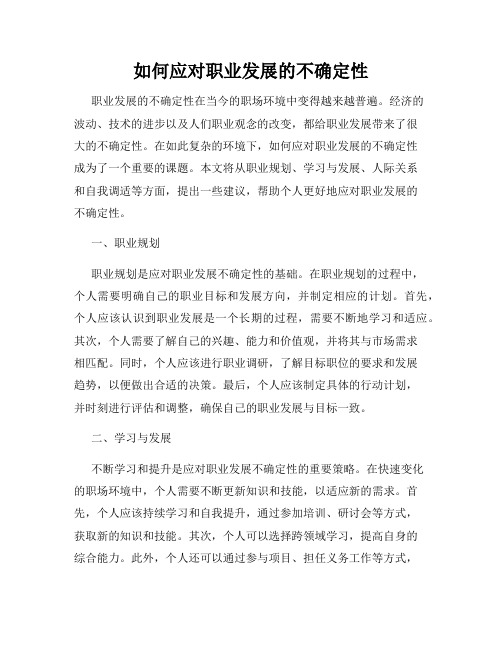 如何应对职业发展的不确定性

职业发展的不确定性在当今的职场环境中变得越来越普遍。经济的波动、技术的进步以及人们职业观念的改变，都给职业发展带来了很大的不确定性。在如此复杂的环境下，如何应对职业发展的不确定性成为了一个重要的课题。本文将从职业规划、学习与发展、人际关系和自我调适等方面，提出一些建议，帮助个人更好地应对职业发展的不确定性。

一、职业规划

职业规划是应对职业发展不确定性的基础。在职业规划的过程中，个人需要明确自己的职业目标和发展方向，并制定相应的计划。首先，个人应该认识到职业发展是一个长期的过程，需要不断地学习和适应。其次，个人需要了解自己的兴趣、能力和价值观，并将其与市场需求相匹配。同时，个人应该进行职业调研，了解目标职位的要求和发展趋势，以便做出合适的决策。最后，个人应该制定具体的行动计划，并时刻进行评估和调整，确保自己的职业发展与目标一致。

二、学习与发展

不断学习和提升是应对职业发展不确定性的重要策略。在快速变化的职场环境中，个人需要不断更新知识和技能，以适应新的需求。首先，个人应该持续学习和自我提升，通过参加培训、研讨会等方式，获取新的知识和技能。其次，个人可以选择跨领域学习，提高自身的综合能力。此外，个人还可以通过参与项目、担任义务工作等方式，